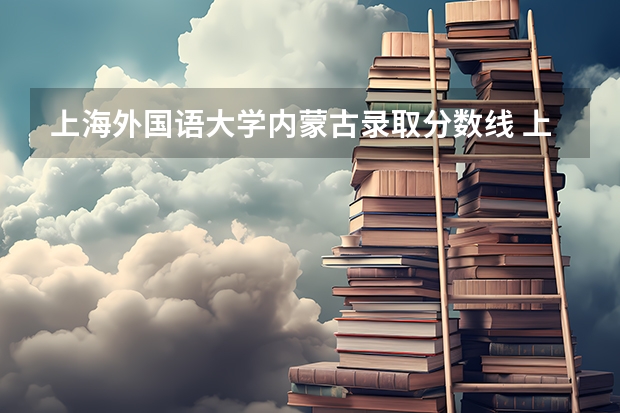 上海外国语大学内蒙古录取分数线 上